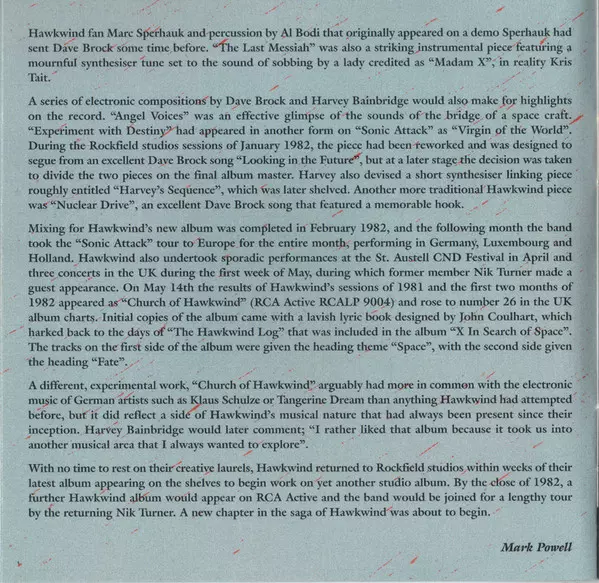 Hawkwind fan Marc Sperhauk and percussion by Al Bodi that originally appeared on a demo Sperhauk had sent Dave Brock some time before. "The Last Messiah" was also a striking instrumental piece featuring a mournful synthesiser tune set to the sound of sobbing by a lady credited as "Madam X", in reality Kris Tait.

A series of electronic compositions by Dave Brock and Harvey Bainbridge would also make for highlights on the record. "Angel Voices" was an effective glimpse of the sounds of the bridge of a space craft. "Experiment with Destiny" had appeared in another form on "Sonic Attack" as "Virgin of the World". During the Rockfield studios sessions of January 1982, the piece had been reworked and was designed to segue from an excellent Dave Brock song "Looking in the Future", but at a later stage the decision was taken to divide the two pieces on the final album master. Harvey also devised a short synthesiser linking piece roughly entitled "Harvey's Sequence", which was later shelved. Another more traditional Hawkwind piece was "Nuclear Drive", an excellent Dave Brock song that featured a memorable hook.

Mixing for Hawkwind's new album was completed in February 1982, and the following month the band took the "Sonic Attack" tour to Europe for the entire month, performing in Germany, Luxembourg and Holland. Hawkwind also undertook sporadic performances at the St. Austell CND Festival in April and three concerts in the UK during the first week of May, during which former member Nik Turner made a guest appearance. On May 14th the results of Hawkwind's sessions of 1981 and the first two months of 1982 appeared as "Church of Hawkwind" (RCA Active RCALP 9004) and rose to number 26 in the UK album charts. Initial copies of the album came with a lavish lyric book designed by John Coulhart, which harked back to the days of "The Hawkwind Log" that was included in the album "X In Search of Space". The tracks on the first side of the album were given the heading theme "Space", with the second side given the heading "Fate".

A different, experimental work, "Church of Hawkwind" arguably had more in common with the electronic music of German artists such as Klaus Schulze or Tangerine Dream than anything Hawkwind had attempted before, but it did reflect a side of Hawkwind's musical nature that had always been present since their inception. Harvey Bainbridge would later comment; "I rather liked that album because it took us into another musical area that I always wanted to explore".

With no time to rest on their creative laurels, Hawkwind returned to Rockfield studios within weeks of their latest album appearing on the shelves to begin work on yet another studio album. By the close of 1982, a further Hawkwind album would appear on RCA Active and the band would be joined for a lengthy tour by the returning Nik Turner. A new chapter in the saga of Hawkwind was about to begin.

Mark Powell